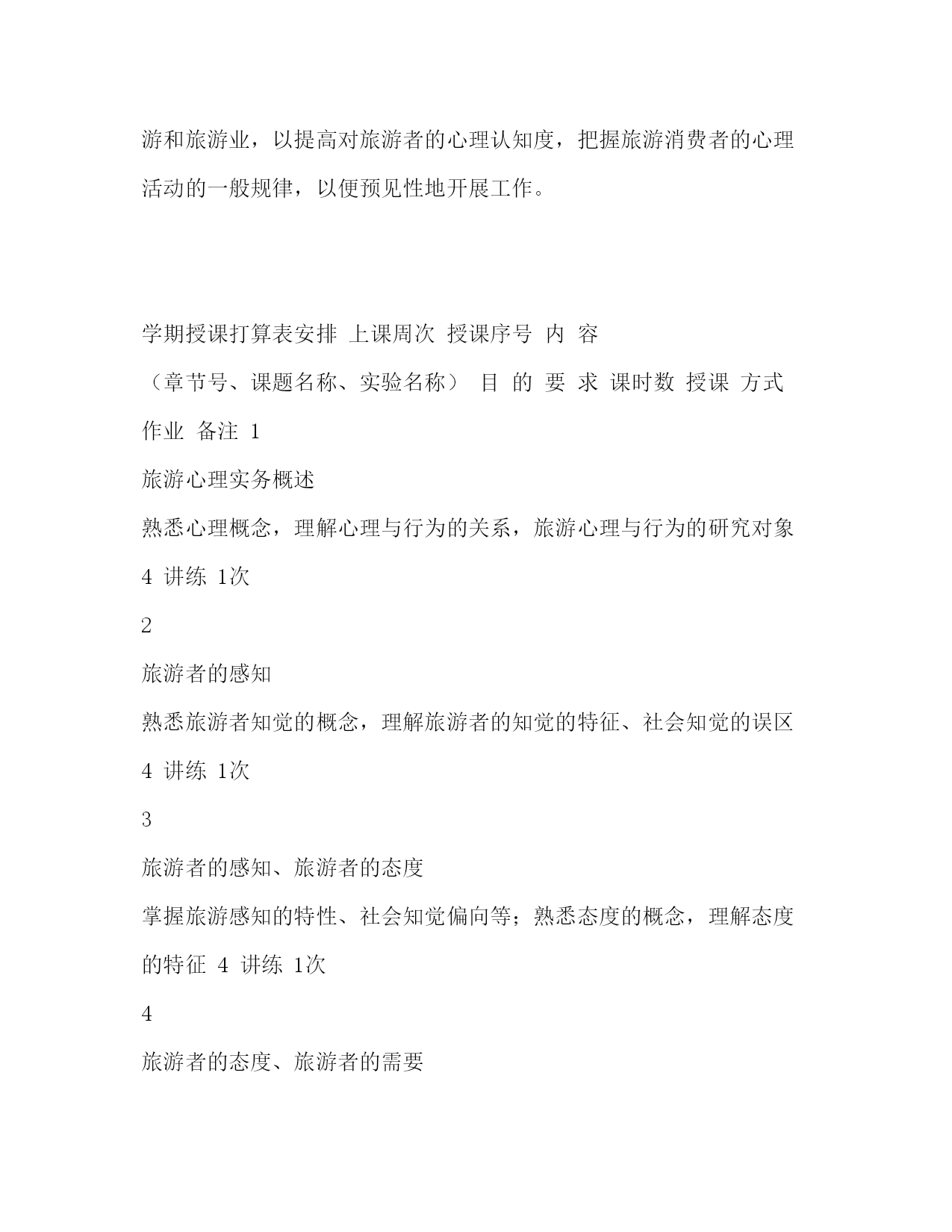 游和旅游业，以提高对旅游者的心理认知度，把握旅游消费者的心理活动的一般规律，以便预见性地开展工作。

学期授课打算表安排 上课周次 授课序号 内 容

（章节号、课题名称、实验名称） 目 的 要 求 课时数 授课 方式

作业 备注 1

旅游心理实务概述

熟悉心理概念，理解心理与行为的关系，旅游心理与行为的研究对象

4 讲练 1次

2

旅游者的感知

熟悉旅游者知觉的概念，理解旅游者的知觉的特征、社会知觉的误区

4 讲练 1次

3

旅游者的感知、旅游者的态度

掌握旅游感知的特性、社会知觉偏向等；熟悉态度的概念，理解态度的特征 4 讲练 1次

4

旅游者的态度、旅游者的需要